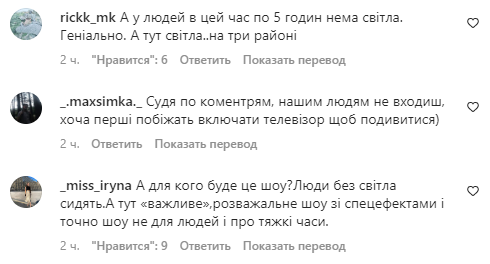 rickk_mk А у людей в цей час по 5 годин нема світла. Геніально. А тут світла..на три районі

2 ч. "Нравится": 6 Ответить Показать перевод

_.maxsimka._ Судя по коментрям, нашим людям не входиш, хоча перші побіжать включати телевізор щоб подивитися)

2 ч. Ответить Показать перевод

_miss_iryna А для кого буде це шоу?Люди без світла сидять.А тут «важливе»,розважальне шоу зі спецефектами і точно шоу не для людей і про тяжкі часи.

2 ч. "Нравится": 9 Ответить Показать перевод